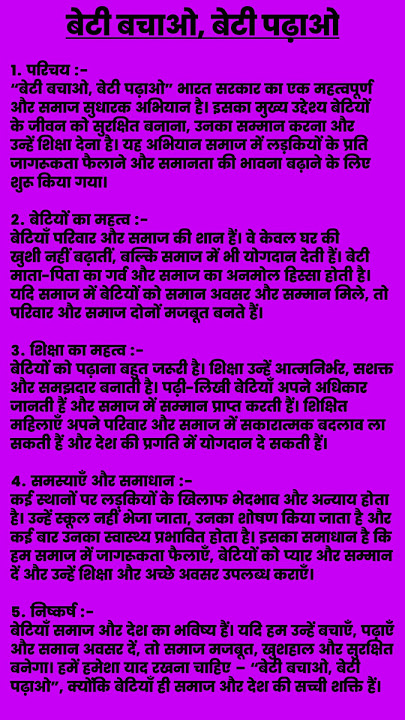 बेटी बचाओ, बेटी पढ़ाओ

1. परिचय :-
“बेटी बचाओ, बेटी पढ़ाओ” भारत सरकार का एक महत्वपूर्ण और समाज सुधारक अभियान है। इसका मुख्य उद्देश्य बेटियों के जीवन को सुरक्षित बनाना, उनका सम्मान करना और उन्हें शिक्षा देना है। यह अभियान समाज में लड़कियों के प्रति जागरूकता फैलाने और समानता की भावना बढ़ाने के लिए शुरू किया गया।

2. बेटियों का महत्व :-
बेटियाँ परिवार और समाज की शान हैं। वे केवल घर की खुशी नहीं बढ़ातीं, बल्कि समाज में भी योगदान देती हैं। बेटी माता-पिता का गर्व और समाज का अनमोल हिस्सा होती है। यदि समाज में बेटियों को समान अवसर और सम्मान मिले, तो परिवार और समाज दोनों मजबूत बनते हैं।

3. शिक्षा का महत्व :-
बेटियों को पढ़ाना बहुत जरूरी है। शिक्षा उन्हें आत्मनिर्भर, सशक्त और समझदार बनाती है। पढ़ी-लिखी बेटियाँ अपने अधिकार जानती हैं और समाज में सम्मान प्राप्त करती हैं। शिक्षित महिलाएँ अपने परिवार और समाज में सकारात्मक बदलाव ला सकती हैं और देश की प्रगति में योगदान दे सकती हैं।

4. समस्याएँ और समाधान :-
कई स्थानों पर लड़कियों के खिलाफ भेदभाव और अन्याय होता है। उन्हें स्कूल नहीं भेजा जाता, उनका शोषण किया जाता है और कई बार उनका स्वास्थ्य प्रभावित होता है। इसका समाधान है कि हम समाज में जागरूकता फैलाएँ, बेटियों को प्यार और सम्मान दें और उन्हें शिक्षा और अच्छे अवसर उपलब्ध कराएँ।

5. निष्कर्ष :-
बेटियाँ समाज और देश का भविष्य हैं। यदि हम उन्हें बचाएँ, पढ़ाएँ और समान अवसर दें, तो समाज मजबूत, खुशहाल और सुरक्षित बनेगा। हमें हमेशा याद रखना चाहिए – “बेटी बचाओ, बेटी पढ़ाओ”, क्योंकि बेटियाँ ही समाज और देश की सच्ची शक्ति हैं।